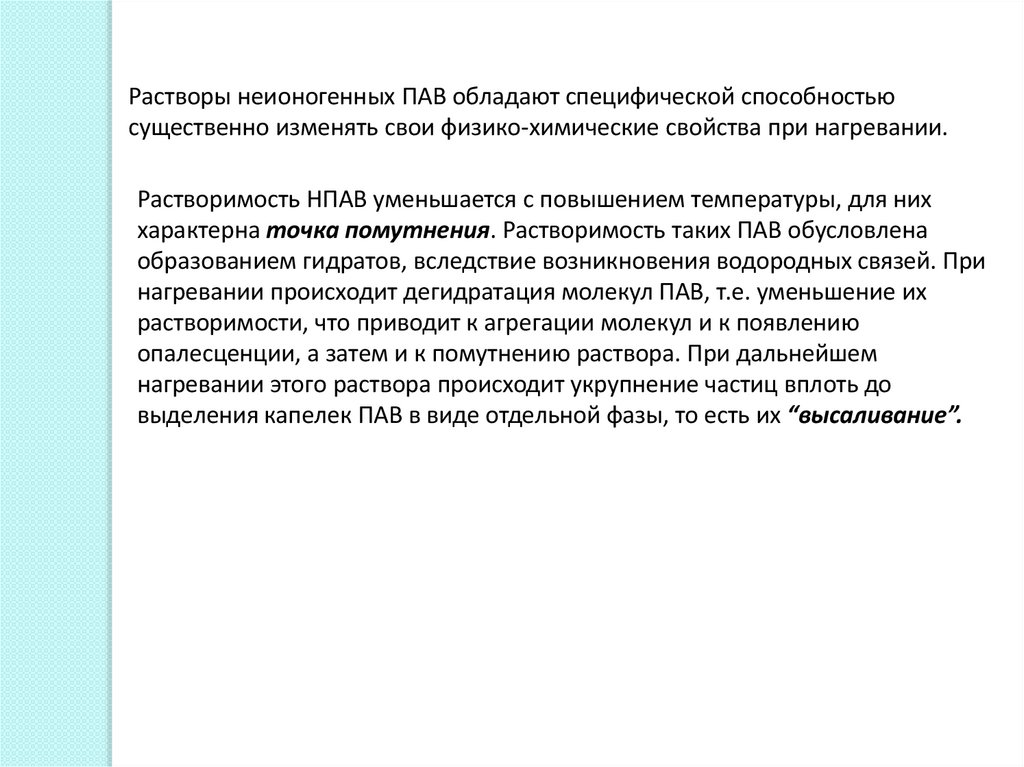 Растворы неионогенных ПАВ обладают специфической способностью существенно изменять свои физико-химические свойства при нагревании.

Растворимость НПАВ уменьшается с повышением температуры, для них характерна точка помутнения. Растворимость таких ПАВ обусловлена образованием гидратов, вследствие возникновения водородных связей. При нагревании происходит дегидратация молекул ПАВ, т.е. уменьшение их растворимости, что приводит к агрегации молекул и к появлению опалесценции, а затем и к помутнению раствора. При дальнейшем нагревании этого раствора происходит укрупнение частиц вплоть до выделения капелек ПАВ в виде отдельной фазы, то есть их “высаливание”.